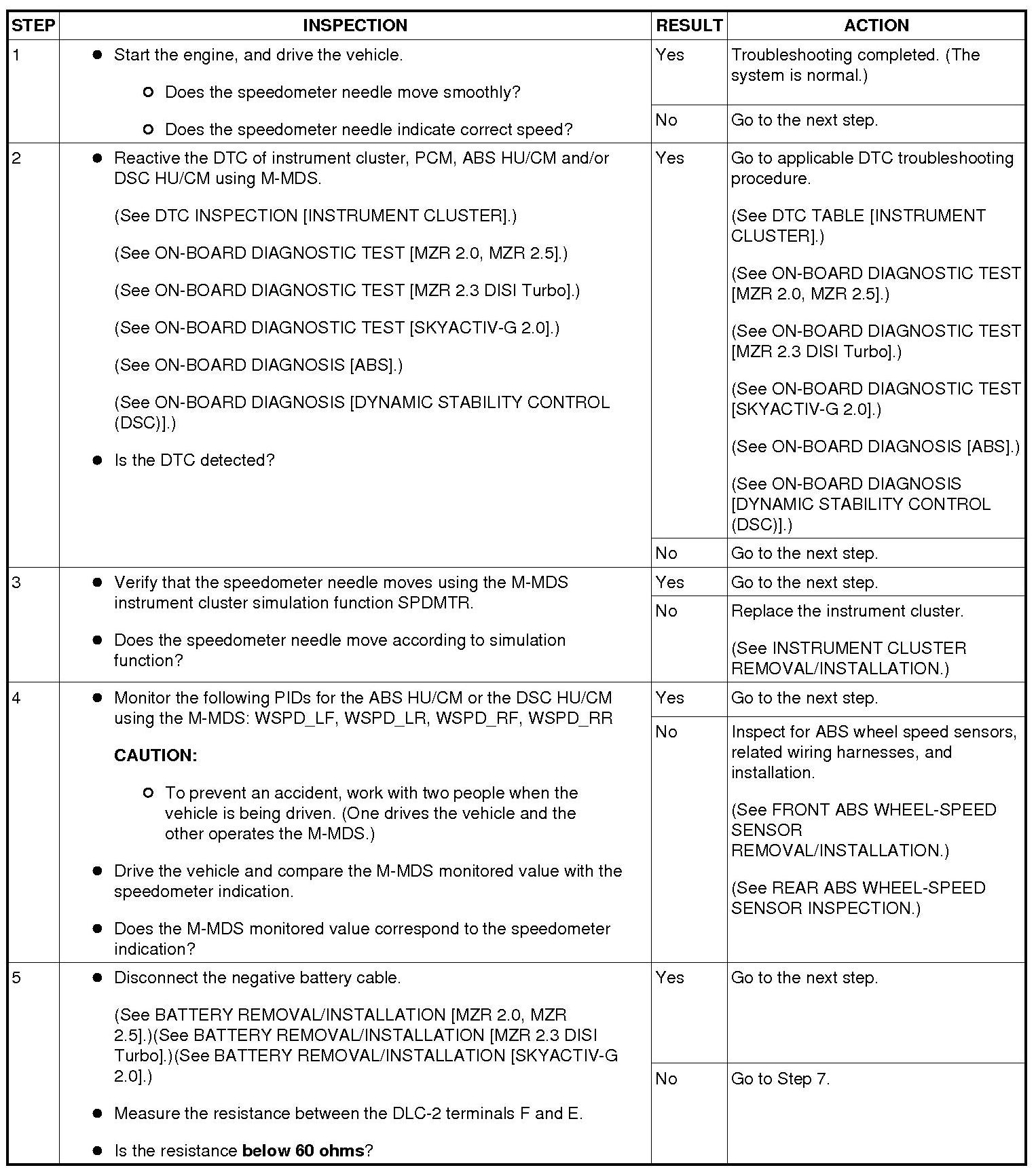 | STEP | INSPECTION | RESULT | ACTION |
|---|---|---|---|
| 1 | ● Start the engine, and drive the vehicle. ○ Does the speedometer needle move smoothly? ○ Does the speedometer needle indicate correct speed? | Yes | Troubleshooting completed. (The system is normal.) |
| | | No | Go to the next step. |
| 2 | ● Reactive the DTC of instrument cluster, PCM, ABS HU/CM and/or DSC HU/CM using M-MDS. (See DTC INSPECTION [INSTRUMENT CLUSTER].) (See ON-BOARD DIAGNOSTIC TEST [MZR 2.0, MZR 2.5].) (See ON-BOARD DIAGNOSTIC TEST [MZR 2.3 DISI Turbo].) (See ON-BOARD DIAGNOSTIC TEST [SKYACTIV-G 2.0].) (See ON-BOARD DIAGNOSIS [ABS].) (See ON-BOARD DIAGNOSIS [DYNAMIC STABILITY CONTROL (DSC)].) ● Is the DTC detected? | Yes | Go to applicable DTC troubleshooting procedure. (See DTC TABLE [INSTRUMENT CLUSTER].) (See ON-BOARD DIAGNOSTIC TEST [MZR 2.0, MZR 2.5].) (See ON-BOARD DIAGNOSTIC TEST [MZR 2.3 DISI Turbo].) (See ON-BOARD DIAGNOSTIC TEST [SKYACTIV-G 2.0].) (See ON-BOARD DIAGNOSIS [ABS].) (See ON-BOARD DIAGNOSIS [DYNAMIC STABILITY CONTROL (DSC)].) |
| | | No | Go to the next step. |
| 3 | ● Verify that the speedometer needle moves using the M-MDS instrument cluster simulation function SPDMTR. ● Does the speedometer needle move according to simulation function? | Yes | Go to the next step. |
| | | No | Replace the instrument cluster. (See INSTRUMENT CLUSTER REMOVAL/INSTALLATION.) |
| 4 | ● Monitor the following PIDs for the ABS HU/CM or the DSC HU/CM using the M-MDS: WSPD_LF, WSPD_LR, WSPD_RF, WSPD_RR **CAUTION:** ○ To prevent an accident, work with two people when the vehicle is being driven. (One drives the vehicle and the other operates the M-MDS.) ● Drive the vehicle and compare the M-MDS monitored value with the speedometer indication. ● Does the M-MDS monitored value correspond to the speedometer indication? | Yes | Go to the next step. |
| | | No | Inspect for ABS wheel speed sensors, related wiring harnesses, and installation. (See FRONT ABS WHEEL-SPEED SENSOR REMOVAL/INSTALLATION.) (See REAR ABS WHEEL-SPEED SENSOR INSPECTION.) |
| 5 | ● Disconnect the negative battery cable. (See BATTERY REMOVAL/INSTALLATION [MZR 2.0, MZR 2.5].)(See BATTERY REMOVAL/INSTALLATION [MZR 2.3 DISI Turbo].)(See BATTERY REMOVAL/INSTALLATION [SKYACTIV-G 2.0].) ● Measure the resistance between the DLC-2 terminals F and E. ● Is the resistance **below 60 ohms**? | Yes | Go to the next step. |
| | | No | Go to Step 7. |